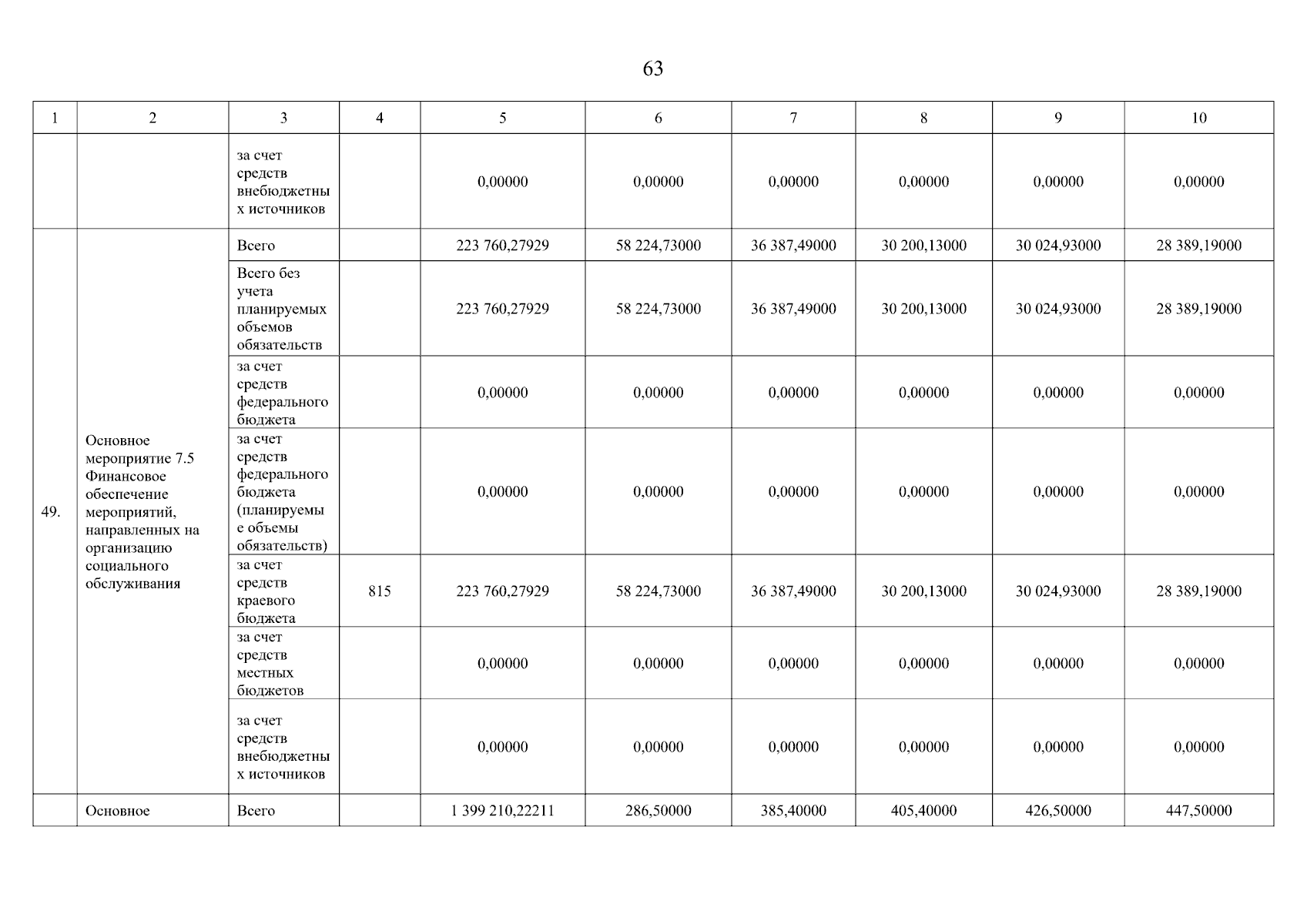 63

| 1 | 2 | 3 | 4 | 5 | 6 | 7 | 8 | 9 | 10 |
|---|---|---|---|---|---|---|---|---|---|
| | | за счет средств внебюджетных источников | | 0,00000 | 0,00000 | 0,00000 | 0,00000 | 0,00000 | 0,00000 |
| 49. | Основное мероприятие 7.5 Финансовое обеспечение мероприятий, направленных на организацию социального обслуживания | Всего | | 223 760,27929 | 58 224,73000 | 36 387,49000 | 30 200,13000 | 30 024,93000 | 28 389,19000 |
| | | Всего без учета планируемых объемов обязательств | | 223 760,27929 | 58 224,73000 | 36 387,49000 | 30 200,13000 | 30 024,93000 | 28 389,19000 |
| | | за счет средств федерального бюджета | | 0,00000 | 0,00000 | 0,00000 | 0,00000 | 0,00000 | 0,00000 |
| | | за счет средств федерального бюджета (планируемые объемы обязательств) | | 0,00000 | 0,00000 | 0,00000 | 0,00000 | 0,00000 | 0,00000 |
| | | за счет средств краевого бюджета | 815 | 223 760,27929 | 58 224,73000 | 36 387,49000 | 30 200,13000 | 30 024,93000 | 28 389,19000 |
| | | за счет средств местных бюджетов | | 0,00000 | 0,00000 | 0,00000 | 0,00000 | 0,00000 | 0,00000 |
| | | за счет средств внебюджетных источников | | 0,00000 | 0,00000 | 0,00000 | 0,00000 | 0,00000 | 0,00000 |
| | Основное | Всего | | 1 399 210,22211 | 286,50000 | 385,40000 | 405,40000 | 426,50000 | 447,50000 |